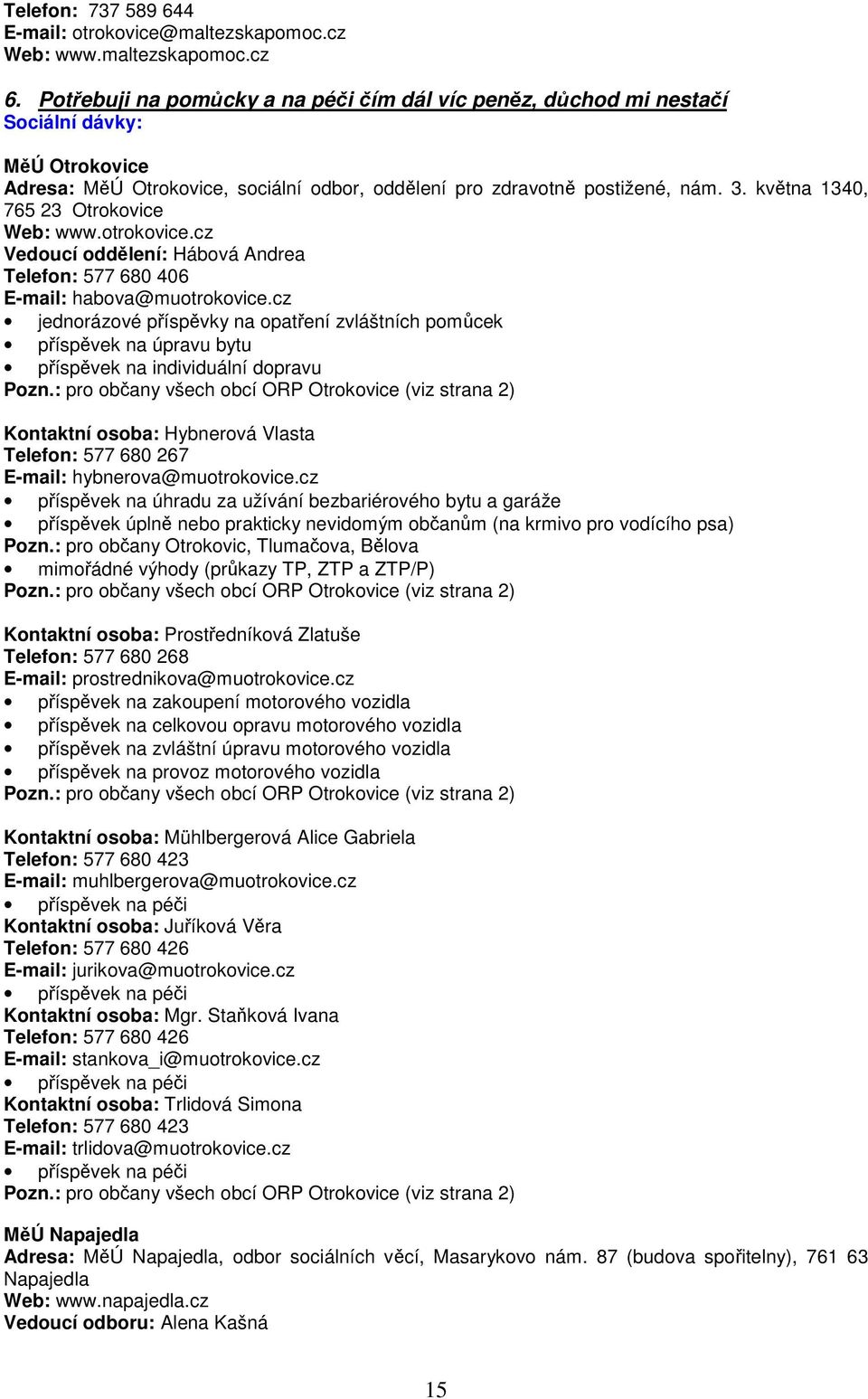 Telefon: 737 589 644
E-mail: otrokovice@maltezskapomoc.cz
Web: www.maltezskapomoc.cz

6. Potřebuji na pomůcky a na péči čím dál víc peněz, důchod mi nestačí
Sociální dávky:

MěÚ Otrokovice
Adresa: MěÚ Otrokovice, sociální odbor, oddělení pro zdravotně postižené, nám. 3. května 1340, 765 23 Otrokovice
Web: www.otrokovice.cz
Vedoucí oddělení: Hábová Andrea
Telefon: 577 680 406
E-mail: habova@muotrokovice.cz
• jednorázové příspěvky na opatření zvláštních pomůcek
• příspěvek na úpravu bytu
• příspěvek na individuální dopravu
Pozn.: pro občany všech obcí ORP Otrokovice (viz strana 2)

Kontaktní osoba: Hybnerová Vlasta
Telefon: 577 680 267
E-mail: hybnerova@muotrokovice.cz
• příspěvek na úhradu za užívání bezbariérového bytu a garáže
• příspěvek úplně nebo prakticky nevidomým občanům (na krmivo pro vodícího psa)
Pozn.: pro občany Otrokovic, Tlumačova, Bělova
• mimořádné výhody (průkazy TP, ZTP a ZTP/P)
Pozn.: pro občany všech obcí ORP Otrokovice (viz strana 2)

Kontaktní osoba: Prostředníková Zlatuše
Telefon: 577 680 268
E-mail: prostrednikova@muotrokovice.cz
• příspěvek na zakoupení motorového vozidla
• příspěvek na celkovou opravu motorového vozidla
• příspěvek na zvláštní úpravu motorového vozidla
• příspěvek na provoz motorového vozidla
Pozn.: pro občany všech obcí ORP Otrokovice (viz strana 2)

Kontaktní osoba: Mühlbergerová Alice Gabriela
Telefon: 577 680 423
E-mail: muhlbergerova@muotrokovice.cz
• příspěvek na péči
Kontaktní osoba: Juříková Věra
Telefon: 577 680 426
E-mail: jurikova@muotrokovice.cz
• příspěvek na péči
Kontaktní osoba: Mgr. Staňková Ivana
Telefon: 577 680 426
E-mail: stankova_i@muotrokovice.cz
• příspěvek na péči
Kontaktní osoba: Trlidová Simona
Telefon: 577 680 423
E-mail: trlidova@muotrokovice.cz
• příspěvek na péči
Pozn.: pro občany všech obcí ORP Otrokovice (viz strana 2)

MěÚ Napajedla
Adresa: MěÚ Napajedla, odbor sociálních věcí, Masarykovo nám. 87 (budova spořitelny), 761 63 Napajedla
Web: www.napajedla.cz
Vedoucí odboru: Alena Kašná

15